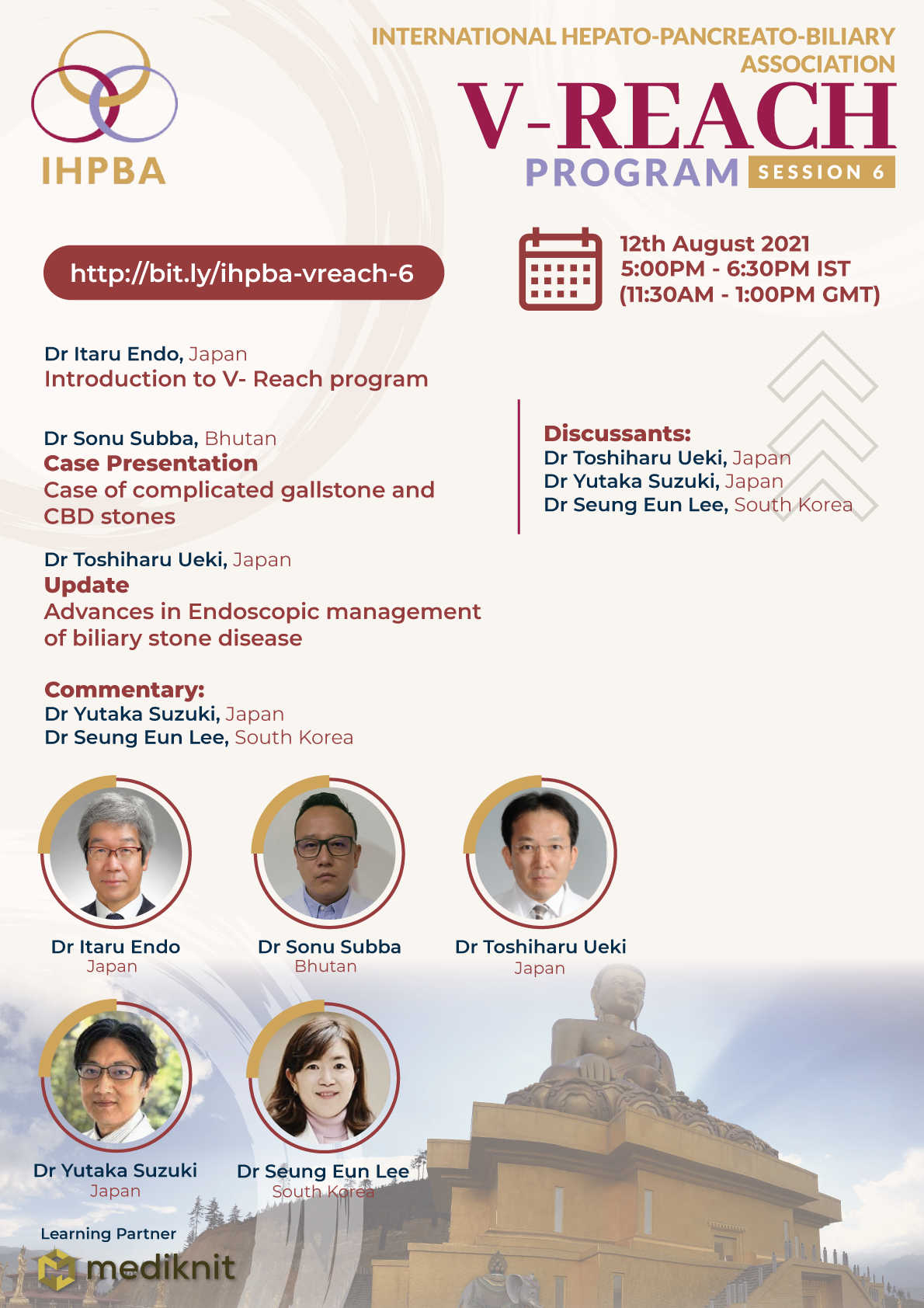 IHPBA

INTERNATIONAL HEPATO-PANCREATO-BILIARY ASSOCIATION

V-REACH

PROGRAM SESSION 6

http://bit.ly/ihpba-vreach-6

12th August 2021
5:00PM - 6:30PM IST
(11:30AM - 1:00PM GMT)

Dr Itaru Endo, Japan
Introduction to V- Reach program

Dr Sonu Subba, Bhutan
Case Presentation
Case of complicated gallstone and CBD stones

Dr Toshiharu Ueki, Japan
Update
Advances in Endoscopic management of biliary stone disease

Commentary:
Dr Yutaka Suzuki, Japan
Dr Seung Eun Lee, South Korea

Discussants:
Dr Toshiharu Ueki, Japan
Dr Yutaka Suzuki, Japan
Dr Seung Eun Lee, South Korea

Dr Itaru Endo
Japan

Dr Sonu Subba
Bhutan

Dr Toshiharu Ueki
Japan

Dr Yutaka Suzuki
Japan

Dr Seung Eun Lee
South Korea

Learning Partner
mediknit